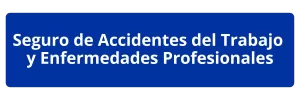 Seguro de Accidentes del Trabajo y Enfermedades Profesionales